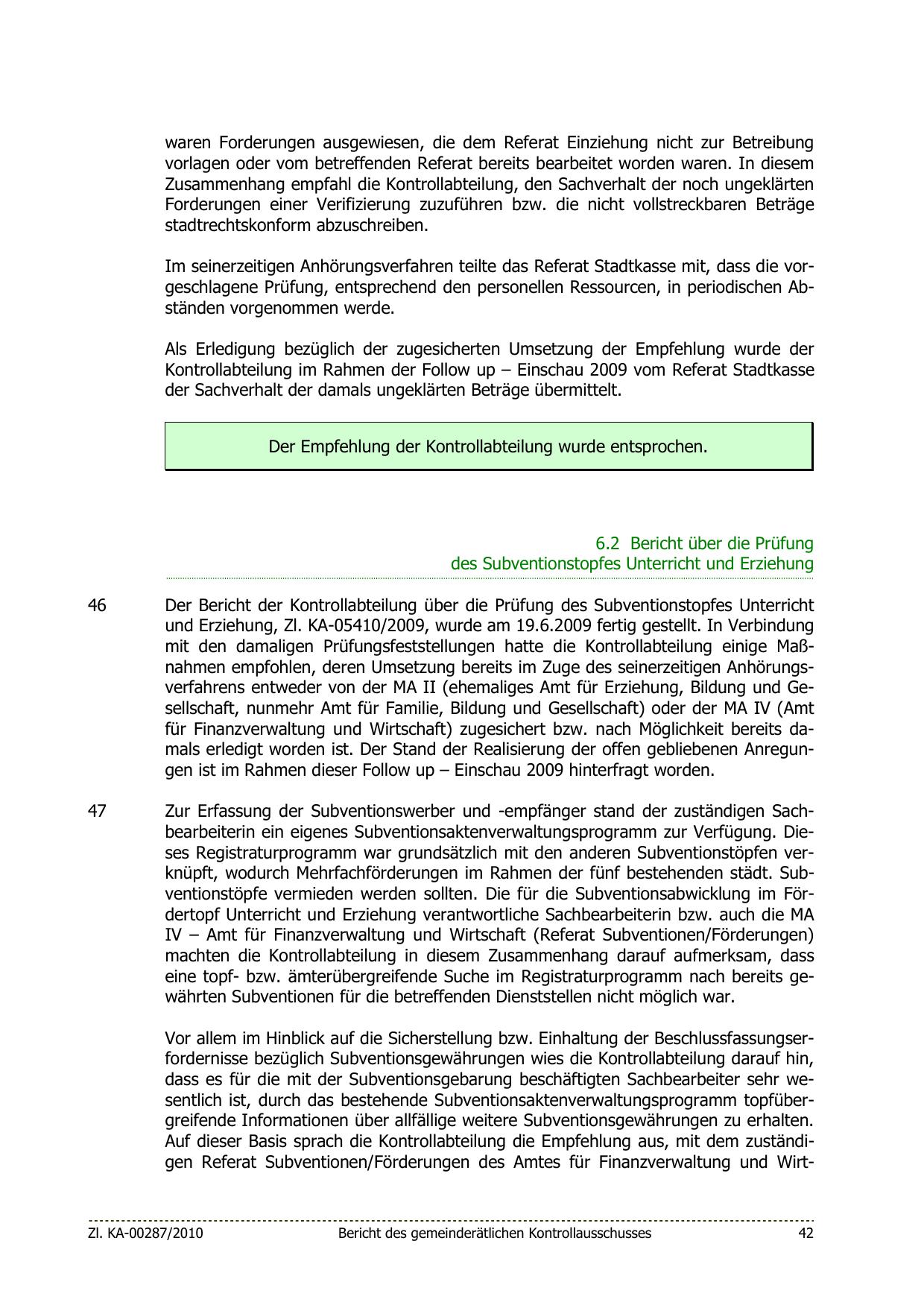 waren Forderungen ausgewiesen, die dem Referat Einziehung nicht zur Betreibung vorlagen oder vom betreffenden Referat bereits bearbeitet worden waren. In diesem Zusammenhang empfahl die Kontrollabteilung, den Sachverhalt der noch ungeklärten Forderungen einer Verifizierung zuzuführen bzw. die nicht vollstreckbaren Beträge stadtrechtskonform abzuschreiben.

Im seinerzeitigen Anhörungsverfahren teilte das Referat Stadtkasse mit, dass die vorgeschlagene Prüfung, entsprechend den personellen Ressourcen, in periodischen Abständen vorgenommen werde.

Als Erledigung bezüglich der zugesicherten Umsetzung der Empfehlung wurde der Kontrollabteilung im Rahmen der Follow up – Einschau 2009 vom Referat Stadtkasse der Sachverhalt der damals ungeklärten Beträge übermittelt.

Der Empfehlung der Kontrollabteilung wurde entsprochen.

6.2 Bericht über die Prüfung
des Subventionstopfes Unterricht und Erziehung

46

Der Bericht der Kontrollabteilung über die Prüfung des Subventionstopfes Unterricht und Erziehung, Zl. KA-05410/2009, wurde am 19.6.2009 fertig gestellt. In Verbindung mit den damaligen Prüfungsfeststellungen hatte die Kontrollabteilung einige Maßnahmen empfohlen, deren Umsetzung bereits im Zuge des seinerzeitigen Anhörungsverfahrens entweder von der MA II (ehemaliges Amt für Erziehung, Bildung und Gesellschaft, nunmehr Amt für Familie, Bildung und Gesellschaft) oder der MA IV (Amt für Finanzverwaltung und Wirtschaft) zugesichert bzw. nach Möglichkeit bereits damals erledigt worden ist. Der Stand der Realisierung der offen gebliebenen Anregungen ist im Rahmen dieser Follow up – Einschau 2009 hinterfragt worden.

47

Zur Erfassung der Subventionswerber und -empfänger stand der zuständigen Sachbearbeiterin ein eigenes Subventionsaktenverwaltungsprogramm zur Verfügung. Dieses Registraturprogramm war grundsätzlich mit den anderen Subventionstöpfen verknüpft, wodurch Mehrfachförderungen im Rahmen der fünf bestehenden städt. Subventionstöpfe vermieden werden sollten. Die für die Subventionsabwicklung im Fördertopf Unterricht und Erziehung verantwortliche Sachbearbeiterin bzw. auch die MA IV – Amt für Finanzverwaltung und Wirtschaft (Referat Subventionen/Förderungen) machten die Kontrollabteilung in diesem Zusammenhang darauf aufmerksam, dass eine topf- bzw. ämterübergreifende Suche im Registraturprogramm nach bereits gewährten Subventionen für die betreffenden Dienststellen nicht möglich war.

Vor allem im Hinblick auf die Sicherstellung bzw. Einhaltung der Beschlussfassungserfordernisse bezüglich Subventionsgewährungen wies die Kontrollabteilung darauf hin, dass es für die mit der Subventionsgebarung beschäftigten Sachbearbeiter sehr wesentlich ist, durch das bestehende Subventionsaktenverwaltungsprogramm topfübergreifende Informationen über allfällige weitere Subventionsgewährungen zu erhalten. Auf dieser Basis sprach die Kontrollabteilung die Empfehlung aus, mit dem zuständigen Referat Subventionen/Förderungen des Amtes für Finanzverwaltung und Wirt-

Zl. KA-00287/2010 Bericht des gemeinderätlichen Kontrollausschusses 42